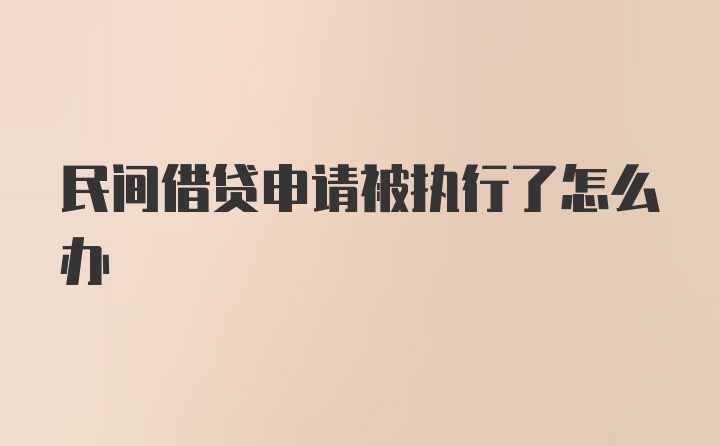 民间借贷申请被执行了怎么办